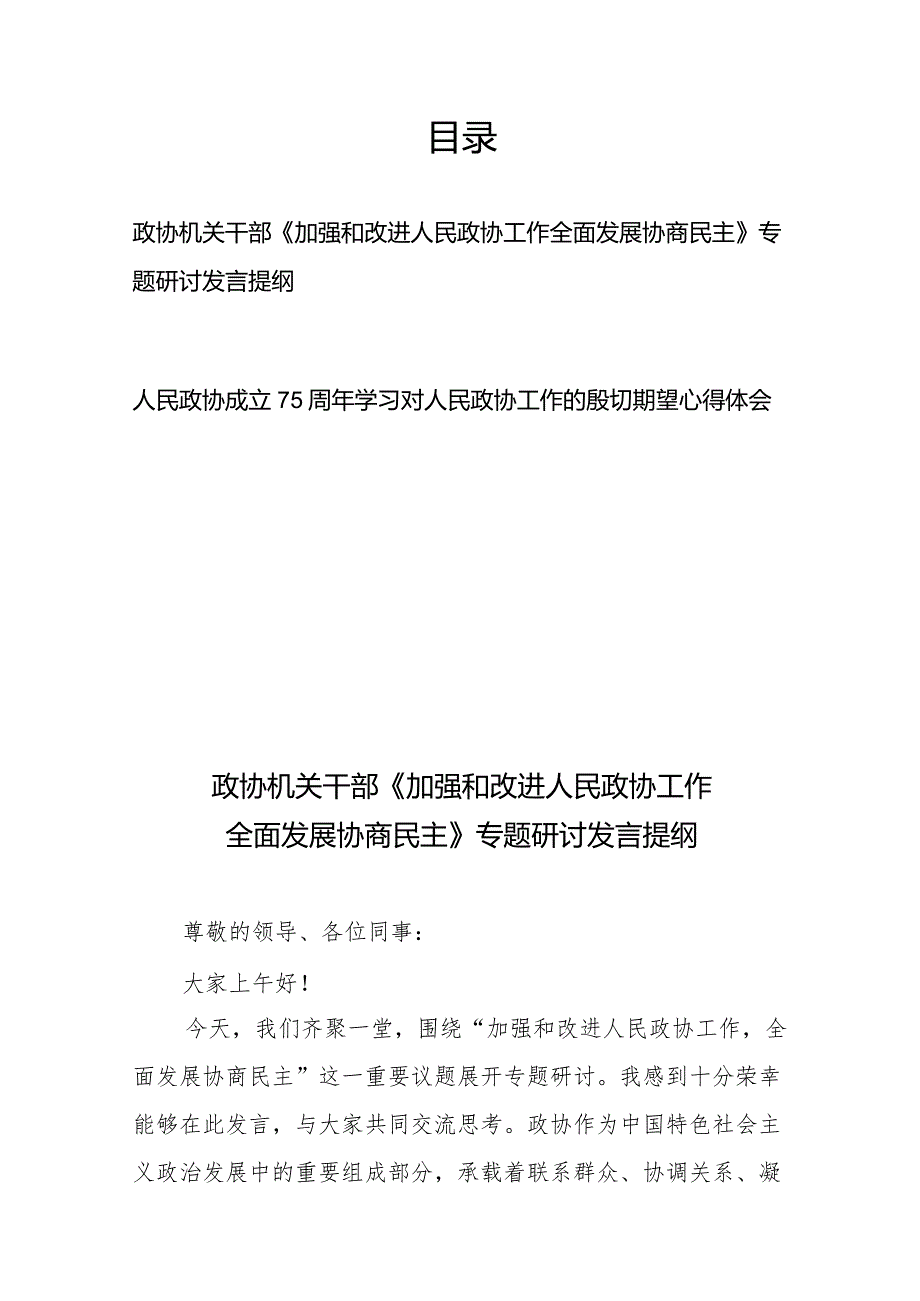 目录

政协机关干部《加强和改进人民政协工作全面发展协商民主》专题研讨发言提纲

人民政协成立75周年学习对人民政协工作的殷切期望心得体会

政协机关干部《加强和改进人民政协工作全面发展协商民主》专题研讨发言提纲

尊敬的领导、各位同事：

大家上午好！

今天，我们齐聚一堂，围绕“加强和改进人民政协工作，全面发展协商民主”这一重要议题展开专题研讨。我感到十分荣幸能够在此发言，与大家共同交流思考。政协作为中国特色社会主义政治发展中的重要组成部分，承载着联系群众、协调关系、凝